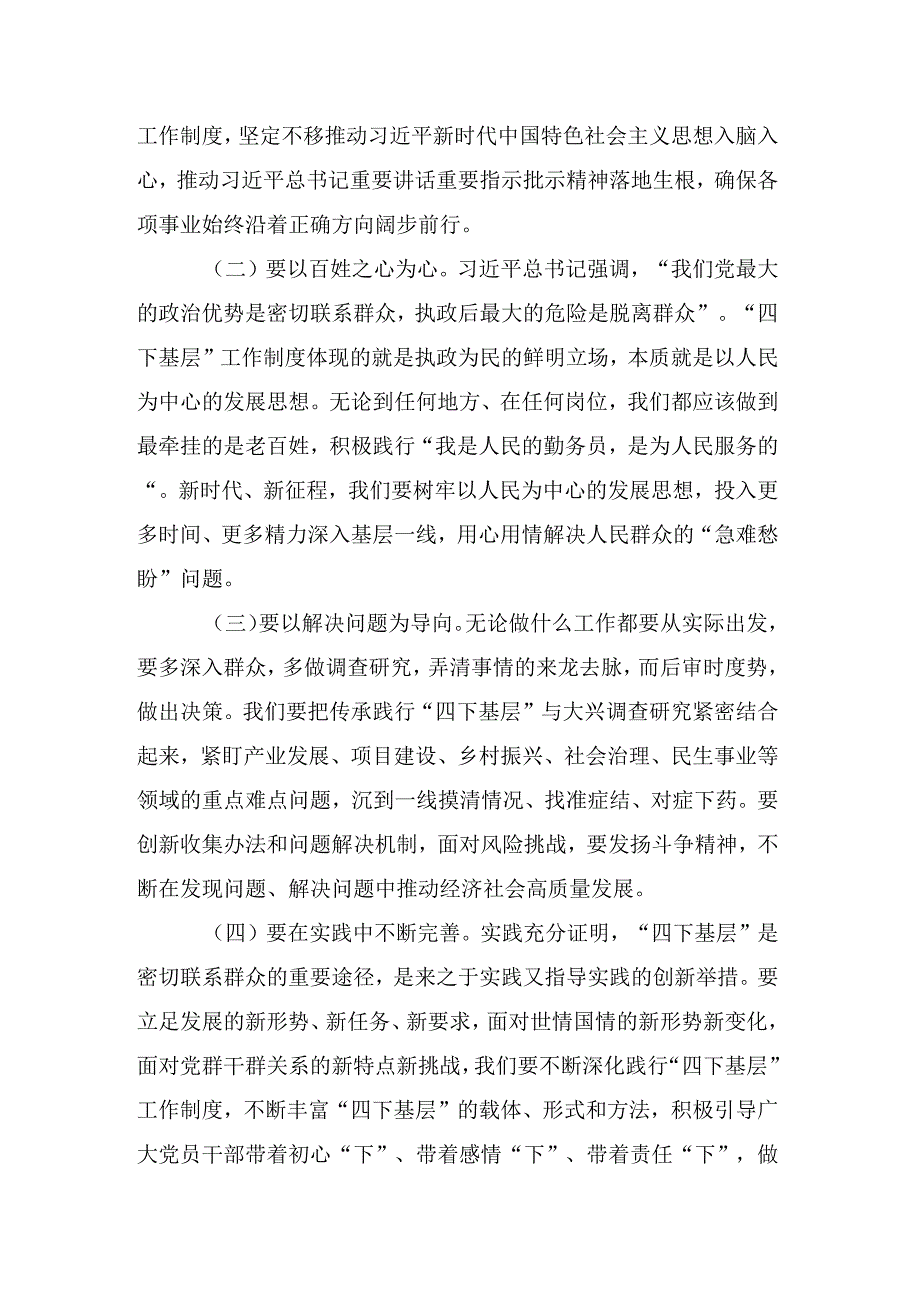 工作制度，坚定不移推动习近平新时代中国特色社会主义思想入脑入心，推动习近平总书记重要讲话重要指示批示精神落地生根，确保各项事业始终沿着正确方向阔步前行。

（二）要以百姓之心为心。习近平总书记强调，“我们党最大的政治优势是密切联系群众，执政后最大的危险是脱离群众”。“四下基层”工作制度体现的就是执政为民的鲜明立场，本质就是以人民为中心的发展思想。无论到任何地方、在任何岗位，我们都应该做到最牵挂的是老百姓，积极践行“我是人民的勤务员，是为人民服务的“。新时代、新征程，我们要树牢以人民为中心的发展思想，投入更多时间、更多精力深入基层一线，用心用情解决人民群众的“急难愁盼”问题。

（三）要以解决问题为导向。无论做什么工作都要从实际出发，要多深入群众，多做调查研究，弄清事情的来龙去脉，而后审时度势，做出决策。我们要把传承践行“四下基层”与大兴调查研究紧密结合起来，紧盯产业发展、项目建设、乡村振兴、社会治理、民生事业等领域的重点难点问题，沉到一线摸清情况、找准症结、对症下药。要创新收集办法和问题解决机制，面对风险挑战，要发扬斗争精神，不断在发现问题、解决问题中推动经济社会高质量发展。

（四）要在实践中不断完善。实践充分证明，“四下基层”是密切联系群众的重要途径，是来之于实践又指导实践的创新举措。要立足发展的新形势、新任务、新要求，面对世情国情的新形势新变化，面对党群干群关系的新特点新挑战，我们要不断深化践行“四下基层”工作制度，不断丰富“四下基层”的载体、形式和方法，积极引导广大党员干部带着初心“下”、带着感情“下”、带着责任“下”，做